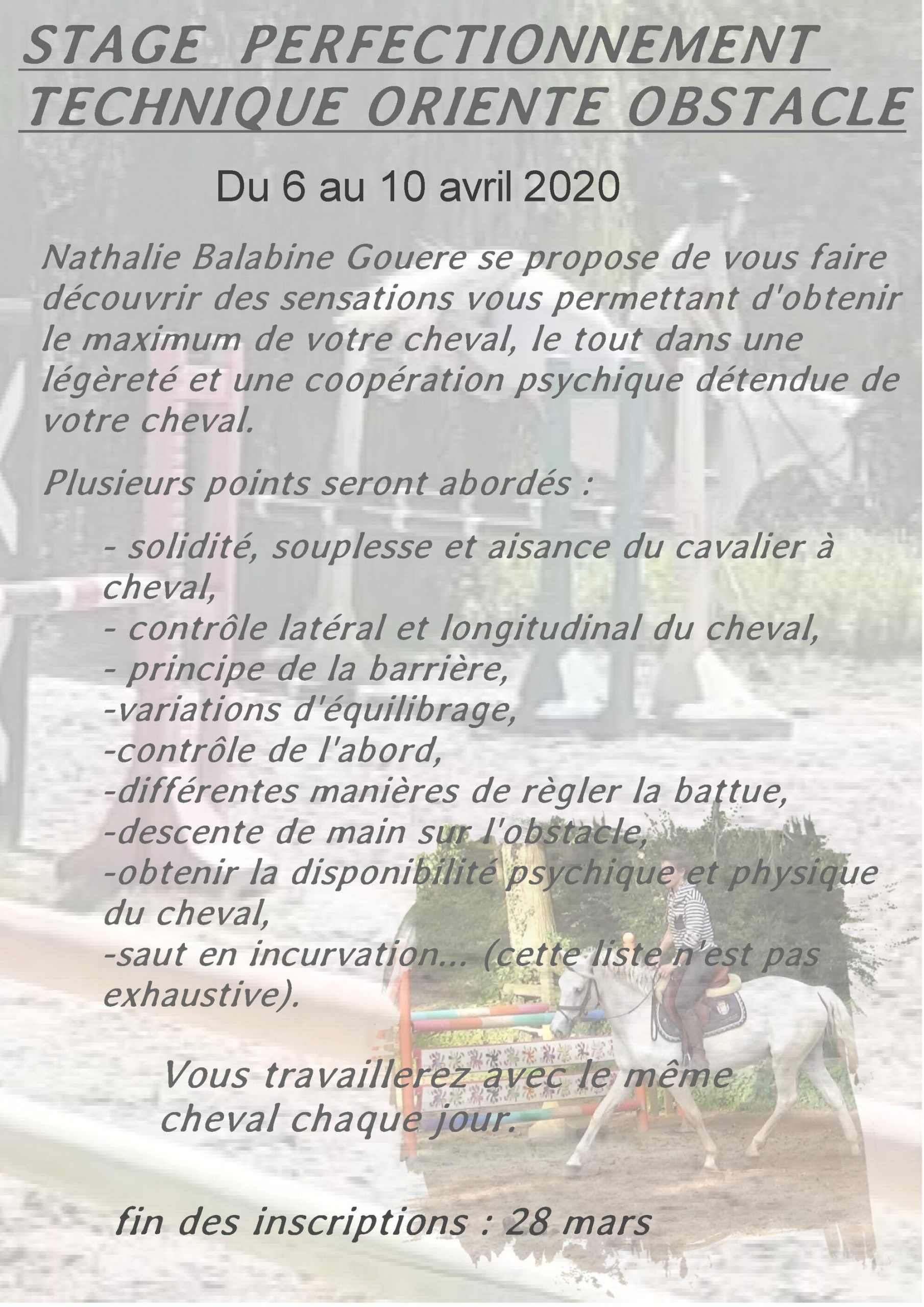 STAGE PERFECTIONNEMENT
TECHNIQUE ORIENTE OBSTACLE

Du 6 au 10 avril 2020

Nathalie Balabine Gouere se propose de vous faire découvrir des sensations vous permettant d'obtenir le maximum de votre cheval, le tout dans une légèreté et une coopération psychique détendue de votre cheval.

Plusieurs points seront abordés :

- solidité, souplesse et aisance du cavalier à cheval,
- contrôle latéral et longitudinal du cheval,
- principe de la barrière,
-variations d'équilibrage,
-contrôle de l'abord,
-différentes manières de règler la battue,
-descente de main sur l'obstacle,
-obtenir la disponibilité psychique et physique du cheval,
-saut en incurvation... (cette liste n'est pas exhaustive).

Vous travaillerez avec le même cheval chaque jour.

fin des inscriptions : 28 mars